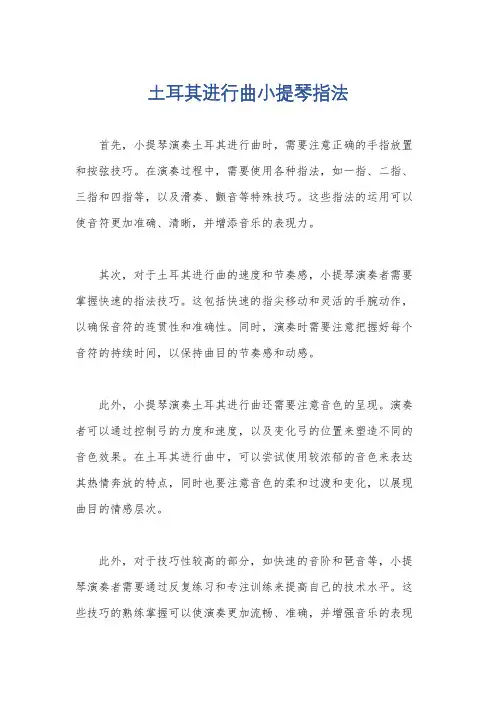 土耳其进行曲小提琴指法

首先，小提琴演奏土耳其进行曲时，需要注意正确的手指放置和按弦技巧。在演奏过程中，需要使用各种指法，如一指、二指、三指和四指等，以及滑奏、颤音等特殊技巧。这些指法的运用可以使音符更加准确、清晰，并增添音乐的表现力。

其次，对于土耳其进行曲的速度和节奏感，小提琴演奏者需要掌握快速的指法技巧。这包括快速的指尖移动和灵活的手腕动作，以确保音符的连贯性和准确性。同时，演奏时需要注意把握好每个音符的持续时间，以保持曲目的节奏感和动感。

此外，小提琴演奏土耳其进行曲还需要注意音色的呈现。演奏者可以通过控制弓的力度和速度，以及变化弓的位置来塑造不同的音色效果。在土耳其进行曲中，可以尝试使用较浓郁的音色来表达其热情奔放的特点，同时也要注意音色的柔和过渡和变化，以展现曲目的情感层次。

此外，对于技巧性较高的部分，如快速的音阶和琶音等，小提琴演奏者需要通过反复练习和专注训练来提高自己的技术水平。这些技巧的熟练掌握可以使演奏更加流畅、准确，并增强音乐的表现